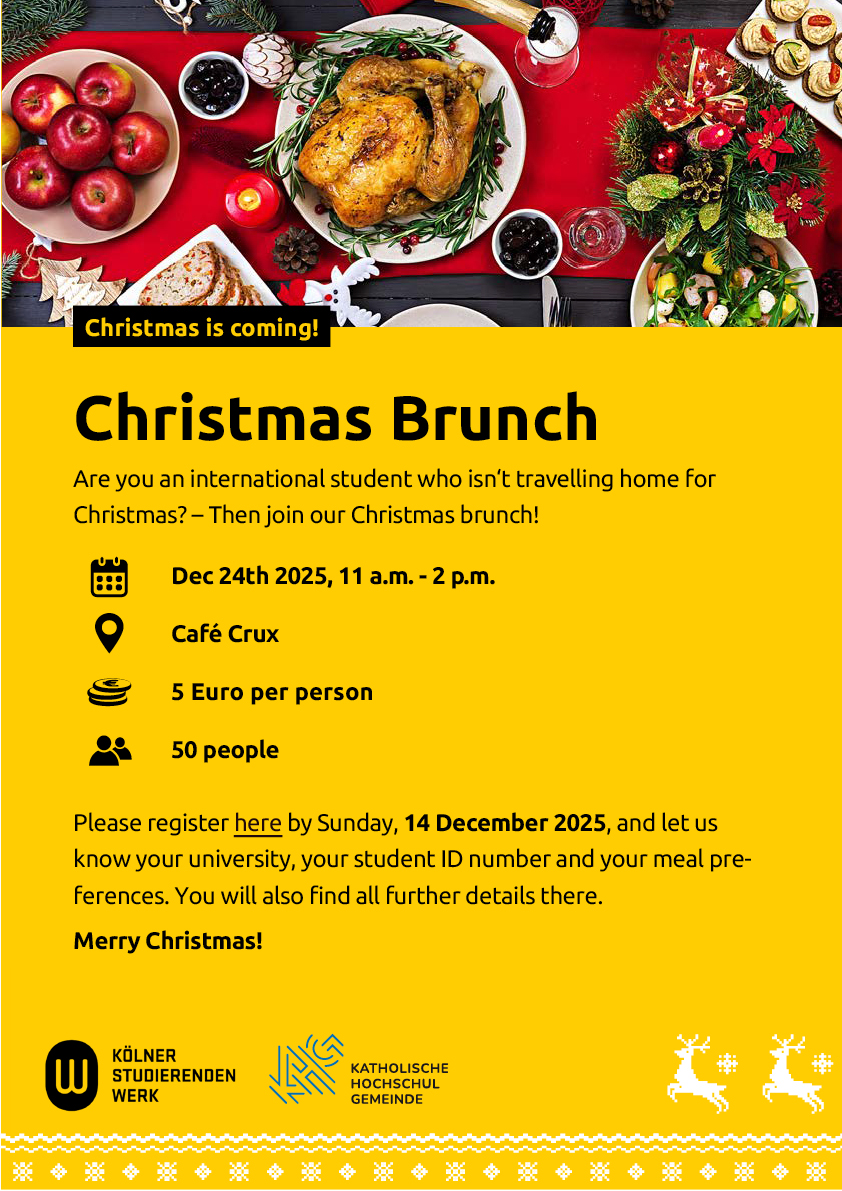 Christmas is coming!

Christmas Brunch

Are you an international student who isn't travelling home for Christmas? – Then join our Christmas brunch!

Dec 24th 2025, 11 a.m. - 2 p.m.

Café Crux

5 Euro per person

50 people

Please register here by Sunday, 14 December 2025, and let us know your university, your student ID number and your meal preferences. You will also find all further details there.

Merry Christmas!

KÖLNER
STUDIERENDEN
WERK

KATHOLISCHE
HOCHSCHUL
GEMEINDE